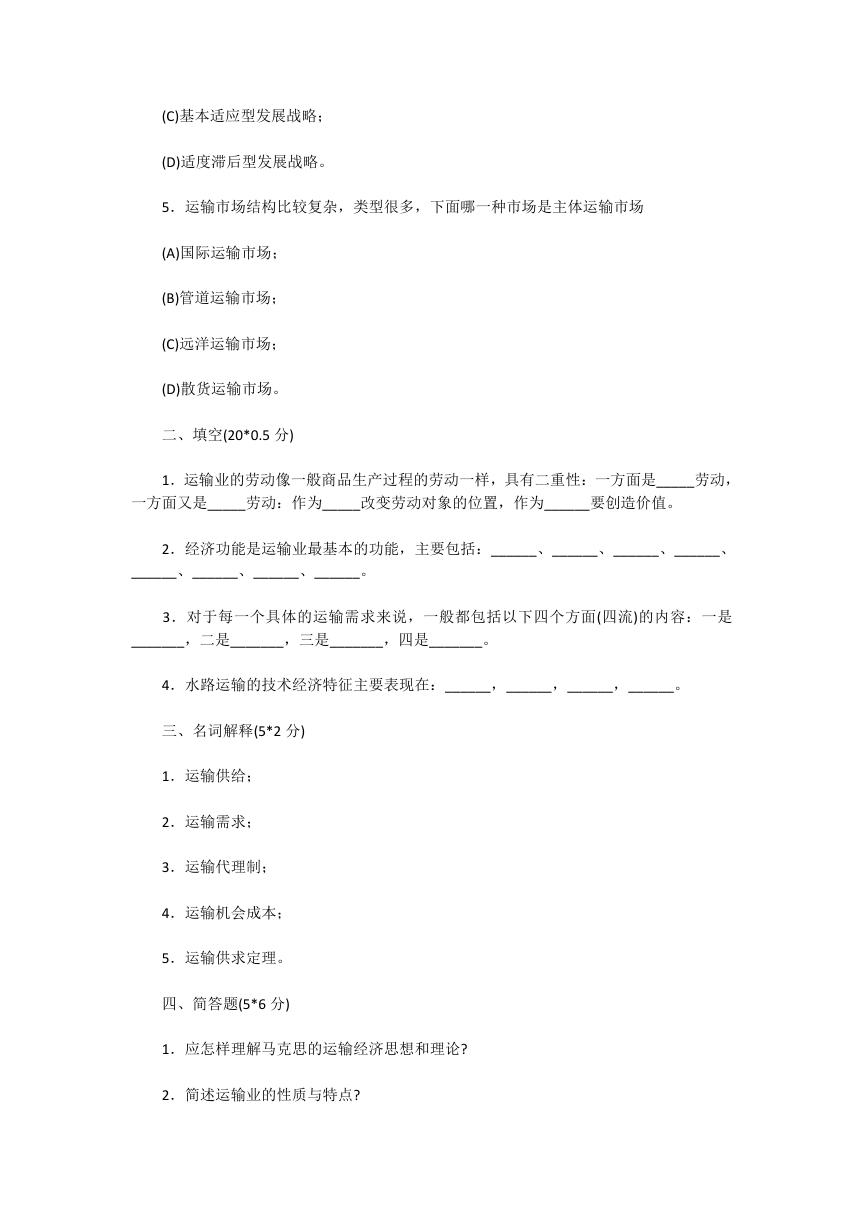 (C)基本适应型发展战略；

(D)适度滞后型发展战略。

5．运输市场结构比较复杂，类型很多，下面哪一种市场是主体运输市场

(A)国际运输市场；

(B)管道运输市场；

(C)远洋运输市场；

(D)散货运输市场。

二、填空(20*0.5 分)

1．运输业的劳动像一般商品生产过程的劳动一样，具有二重性：一方面是_____劳动，一方面又是_____劳动：作为_____改变劳动对象的位置，作为______要创造价值。

2．经济功能是运输业最基本的功能，主要包括：______、______、______、______、______、______、______、______。

3．对于每一个具体的运输需求来说，一般都包括以下四个方面(四流)的内容：一是_______，二是_______，三是_______，四是_______。

4．水路运输的技术经济特征主要表现在：______，______，______，______。

三、名词解释(5*2 分)

1．运输供给；

2．运输需求；

3．运输代理制；

4．运输机会成本；

5．运输供求定理。

四、简答题(5*6 分)

1．应怎样理解马克思的运输经济思想和理论?

2．简述运输业的性质与特点?